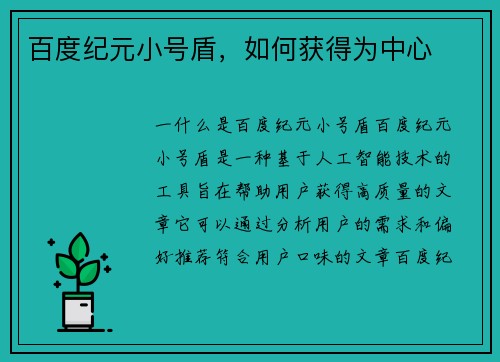 百度纪元小号盾，如何获得为中心

一什么是百度纪元小号盾百度纪元小号盾是一种基于人工智能技术的工具旨在帮助用户获得高质量的文章它可以通过分析用户的需求和偏好推荐符合用户口味的文章百度纪